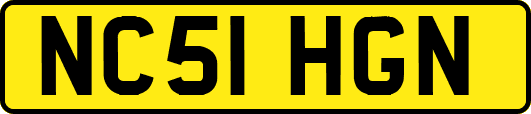 NC51 HGN